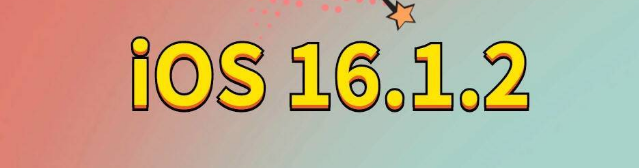 iOS 16.1.2